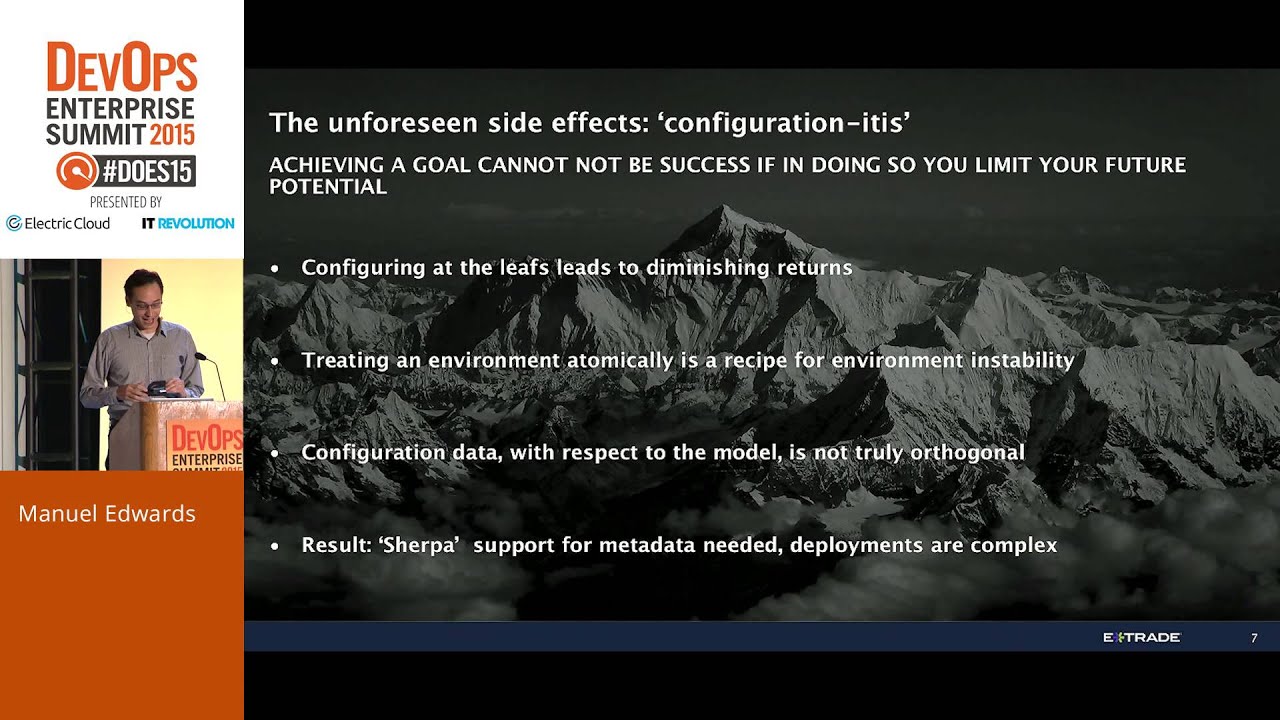 DEVOPS
ENTERPRISE
SUMMIT 2015
#DOES15
PRESENTED BY
Electric Cloud
IT REVOLUTION

DEVOPS
ENTERPRISE

Manuel Edwards

The unforeseen side effects: 'configuration-itis'

ACHIEVING A GOAL CANNOT NOT BE SUCCESS IF IN DOING SO YOU LIMIT YOUR FUTURE POTENTIAL

• Configuring at the leafs leads to diminishing returns

• Treating an environment atomically is a recipe for environment instability

• Configuration data, with respect to the model, is not truly orthogonal

• Result: 'Sherpa' support for metadata needed, deployments are complex

E*TRADE
7